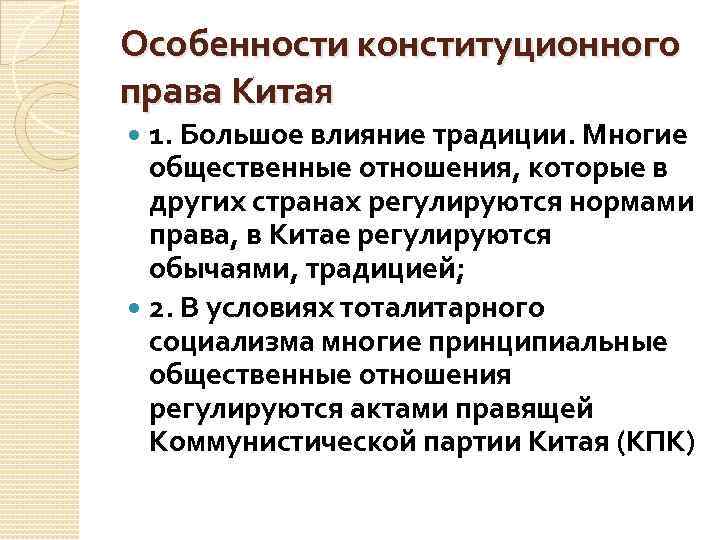 Особенности конституционного права Китая

• 1. Большое влияние традиции. Многие общественные отношения, которые в других странах регулируются нормами права, в Китае регулируются обычаями, традицией;

• 2. В условиях тоталитарного социализма многие принципиальные общественные отношения регулируются актами правящей Коммунистической партии Китая (КПК)